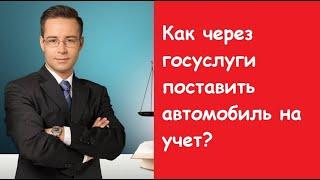 Как через госуслуги поставить автомобиль на учет?